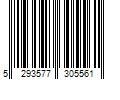 5 293577 305561